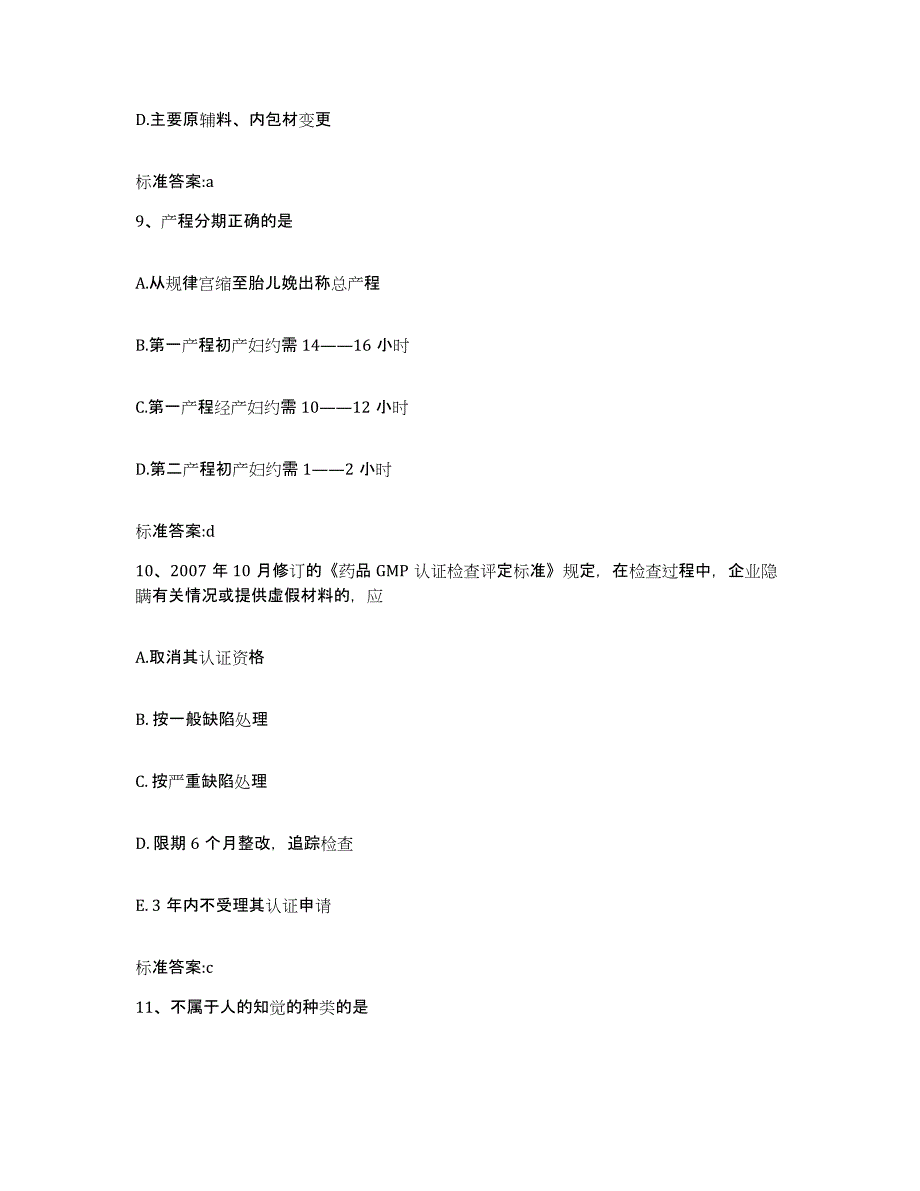 D.主要原辅料、内包材变更

标准答案:a

9、产程分期正确的是

A.从规律宫缩至胎儿娩出称总产程

B.第一产程初产妇约需 14——16 小时

C.第一产程经产妇约需 10——12 小时

D.第二产程初产妇约需 1——2 小时

标准答案:d

10、2007 年 10 月修订的《药品 GMP 认证检查评定标准》规定，在检查过程中，企业隐瞒有关情况或提供虚假材料的，应

A.取消其认证资格

B. 按一般缺陷处理

C. 按严重缺陷处理

D. 限期 6 个月整改，追踪检查

E. 3 年内不受理其认证申请

标准答案:c

11、不属于人的知觉的种类的是